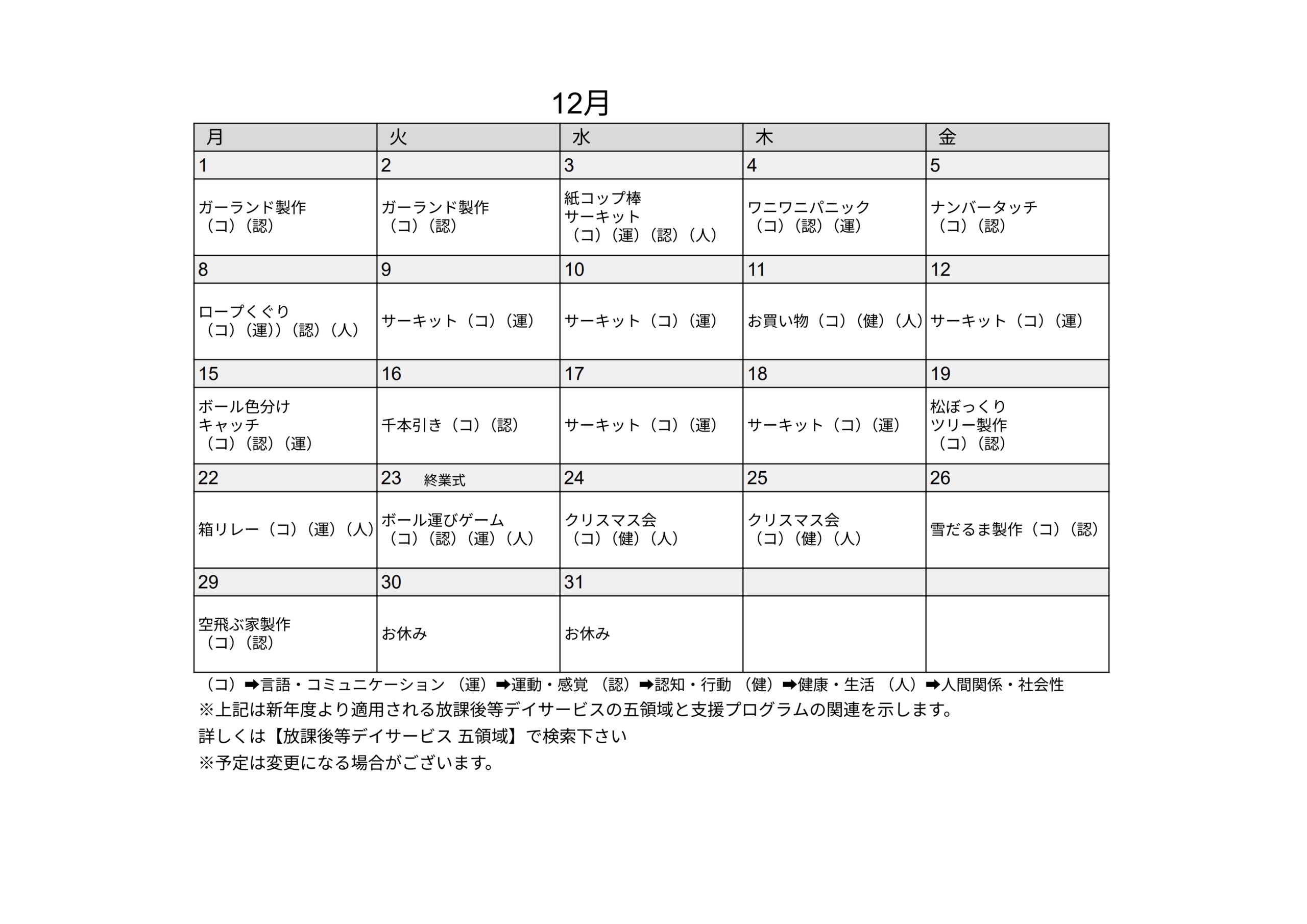 12月

| 月 | 火 | 水 | 木 | 金 |
|---|---|---|---|---|
| 1 | 2 | 3 | 4 | 5 |
| ガーランド製作 （コ）（認） | ガーランド製作 （コ）（認） | 紙コップ棒 サーキット （コ）（運）（認）（人） | ワニワニパニック （コ）（認）（運） | ナンバータッチ （コ）（認） |
| 8 | 9 | 10 | 11 | 12 |
| ロープくぐり （コ）（運)）（認）（人） | サーキット（コ）（運） | サーキット（コ）（運） | お買い物（コ）（健）（人） | サーキット（コ）（運） |
| 15 | 16 | 17 | 18 | 19 |
| ボール色分け キャッチ （コ）（認）（運） | 千本引き（コ）（認） | サーキット（コ）（運） | サーキット（コ）（運） | 松ぼっくり ツリー製作 （コ）（認） |
| 22 | 23 終業式 | 24 | 25 | 26 |
| 箱リレー（コ）（運）（人） | ボール運びゲーム （コ）（認）（運）（人） | クリスマス会 （コ）（健）（人） | クリスマス会 （コ）（健）（人） | 雪だるま製作（コ）（認） |
| 29 | 30 | 31 | | |
| 空飛ぶ家製作 （コ）（認） | お休み | お休み | | |

（コ）➡言語・コミュニケーション （運）➡運動・感覚 （認）➡認知・行動 （健）➡健康・生活 （人）➡人間関係・社会性

※上記は新年度より適用される放課後等デイサービスの五領域と支援プログラムの関連を示します。

詳しくは【放課後等デイサービス 五領域】で検索下さい

※予定は変更になる場合がございます。